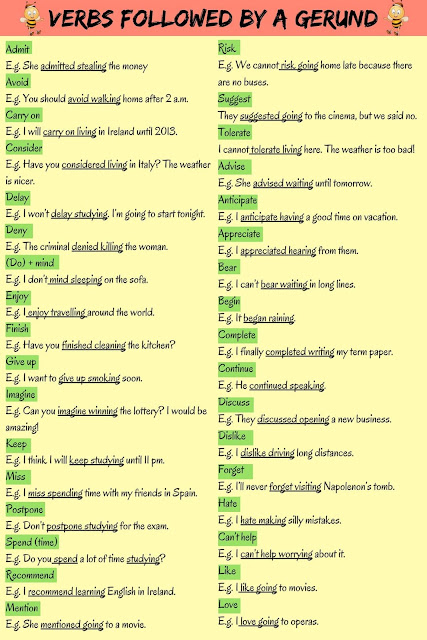 VERBS FOLLOWED BY A GERUND

Admit

E.g. She admitted stealing the money

Avoid

E.g. You should avoid walking home after 2 a.m.

Carry on

E.g. I will carry on living in Ireland until 2013.

Consider

E.g. Have you considered living in Italy? The weather is nicer.

Delay

E.g. I won't delay studying. I'm going to start tonight.

Deny

E.g. The criminal denied killing the woman.

(Do) + mind

E.g. I don't mind sleeping on the sofa.

Enjoy

E.g. I enjoy travelling around the world.

Finish

E.g. Have you finished cleaning the kitchen?

Give up

E.g. I want to give up smoking soon.

Imagine

E.g. Can you imagine winning the lottery? I would be amazing!

Keep

E.g. I think, I will keep studying until 11 pm.

Miss

E.g. I miss spending time with my friends in Spain.

Postpone

E.g. Don't postpone studying for the exam.

Spend (time)

E.g. Do you spend a lot of time studying?

Recommend

E.g. I recommend learning English in Ireland.

Mention

E.g. She mentioned going to a movie.

Risk

E.g. We cannot risk going home late because there are no buses.

Suggest

They suggested going to the cinema, but we said no.

Tolerate

I cannot tolerate living here. The weather is too bad!

Advise

E.g. She advised waiting until tomorrow.

Anticipate

E.g. I anticipate having a good time on vacation.

Appreciate

E.g. I appreciated hearing from them.

Bear

E.g. I can't bear waiting in long lines.

Begin

E.g. It began raining.

Complete

E.g. I finally completed writing my term paper.

Continue

E.g. He continued speaking.

Discuss

E.g. They discussed opening a new business.

Dislike

E.g. I dislike driving long distances.

Forget

E.g. I'll never forget visiting Napolenon's tomb.

Hate

E.g. I hate making silly mistakes.

Can't help

E.g. I can't help worrying about it.

Like

E.g. I like going to movies.

Love

E.g. I love going to operas.